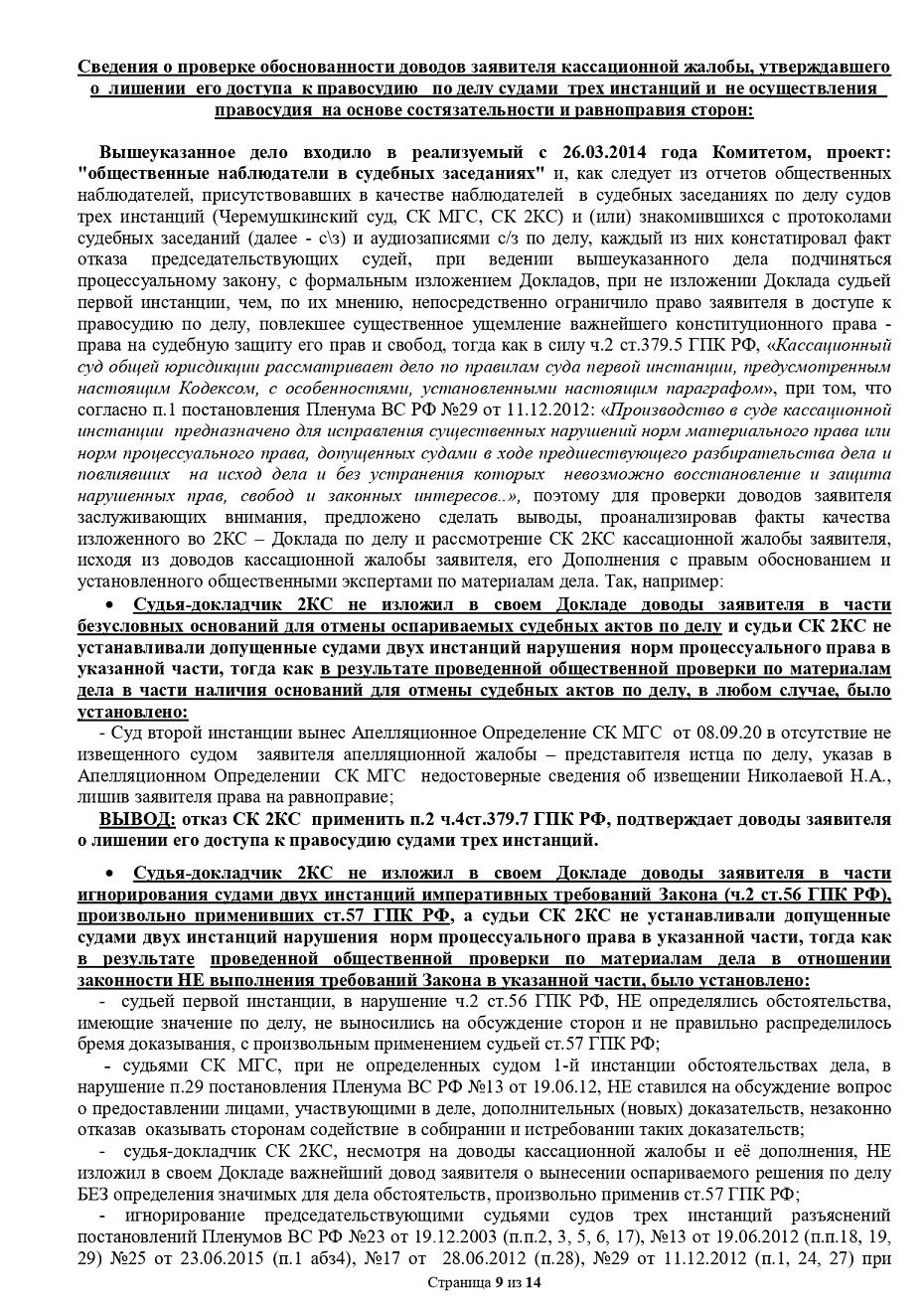 Сведения о проверке обоснованности доводов заявителя кассационной жалобы, утверждавшего о лишении его доступа к правосудию по делу судами трех инстанций и не осуществления правосудия на основе состязательности и равноправия сторон:

Вышеуказанное дело входило в реализуемый с 26.03.2014 года Комитетом, проект: "общественные наблюдатели в судебных заседаниях" и, как следует из отчетов общественных наблюдателей, присутствовавших в качестве наблюдателей в судебных заседаниях по делу судов трех инстанций (Черемушкинский суд, СК МГС, СК 2КС) и (или) знакомившихся с протоколами судебных заседаний (далее - с\з) и аудиозаписями с/з по делу, каждый из них констатировал факт отказа председательствующих судей, при ведении вышеуказанного дела подчиняться процессуальному закону, с формальным изложением Докладов, при не изложении Доклада судьей первой инстанции, чем, по их мнению, непосредственно ограничило право заявителя в доступе к правосудию по делу, повлекшее существенное ущемление важнейшего конституционного права - права на судебную защиту его прав и свобод, тогда как в силу ч.2 ст.379.5 ГПК РФ, «Кассационный суд общей юрисдикции рассматривает дело по правилам суда первой инстанции, предусмотренным настоящим Кодексом, с особенностями, установленными настоящим параграфом», при том, что согласно п.1 постановления Пленума ВС РФ №29 от 11.12.2012: «Производство в суде кассационной инстанции предназначено для исправления существенных нарушений норм материального права или норм процессуального права, допущенных судами в ходе предшествующего разбирательства дела и повлиявших на исход дела и без устранения которых невозможно восстановление и защита нарушенных прав, свобод и законных интересов..», поэтому для проверки доводов заявителя заслуживающих внимания, предложено сделать выводы, проанализировав факты качества изложенного во 2КС – Доклада по делу и рассмотрение СК 2КС кассационной жалобы заявителя, исходя из доводов кассационной жалобы заявителя, его Дополнения с правым обоснованием и установленного общественными экспертами по материалам дела. Так, например:

• Судья-докладчик 2КС не изложил в своем Докладе доводы заявителя в части безусловных оснований для отмены оспариваемых судебных актов по делу и судьи СК 2КС не устанавливали допущенные судами двух инстанций нарушения норм процессуального права в указанной части, тогда как в результате проведенной общественной проверки по материалам дела в части наличия оснований для отмены судебных актов по делу, в любом случае, было установлено:

- Суд второй инстанции вынес Апелляционное Определение СК МГС от 08.09.20 в отсутствие не извещенного судом заявителя апелляционной жалобы – представителя истца по делу, указав в Апелляционном Определении СК МГС недостоверные сведения об извещении Николаевой Н.А., лишив заявителя права на равноправие;

ВЫВОД: отказ СК 2КС применить п.2 ч.4ст.379.7 ГПК РФ, подтверждает доводы заявителя о лишении его доступа к правосудию судами трех инстанций.

• Судья-докладчик 2КС не изложил в своем Докладе доводы заявителя в части игнорирования судами двух инстанций императивных требований Закона (ч.2 ст.56 ГПК РФ), произвольно применивших ст.57 ГПК РФ, а судьи СК 2КС не устанавливали допущенные судами двух инстанций нарушения норм процессуального права в указанной части, тогда как в результате проведенной общественной проверки по материалам дела в отношении законности НЕ выполнения требований Закона в указанной части, было установлено:

- судьей первой инстанции, в нарушение ч.2 ст.56 ГПК РФ, НЕ определялись обстоятельства, имеющие значение по делу, не выносились на обсуждение сторон и не правильно распределилось бремя доказывания, с произвольным применением судьей ст.57 ГПК РФ;

- судьями СК МГС, при не определенных судом 1-й инстанции обстоятельствах дела, в нарушение п.29 постановления Пленума ВС РФ №13 от 19.06.12, НЕ ставился на обсуждение вопрос о предоставлении лицами, участвующими в деле, дополнительных (новых) доказательств, незаконно отказав оказывать сторонам содействие в собирании и истребовании таких доказательств;

- судья-докладчик СК 2КС, несмотря на доводы кассационной жалобы и её дополнения, НЕ изложил в своем Докладе важнейший довод заявителя о вынесении оспариваемого решения по делу БЕЗ определения значимых для дела обстоятельств, произвольно применив ст.57 ГПК РФ;

- игнорирование председательствующими судьями судов трех инстанций разъяснений постановлений Пленумов ВС РФ №23 от 19.12.2003 (п.п.2, 3, 5, 6, 17), №13 от 19.06.2012 (п.п.18, 19, 29) №25 от 23.06.2015 (п.1 абз4), №17 от 28.06.2012 (п.28), №29 от 11.12.2012 (п.1, 24, 27) при

Страница 9 из 14